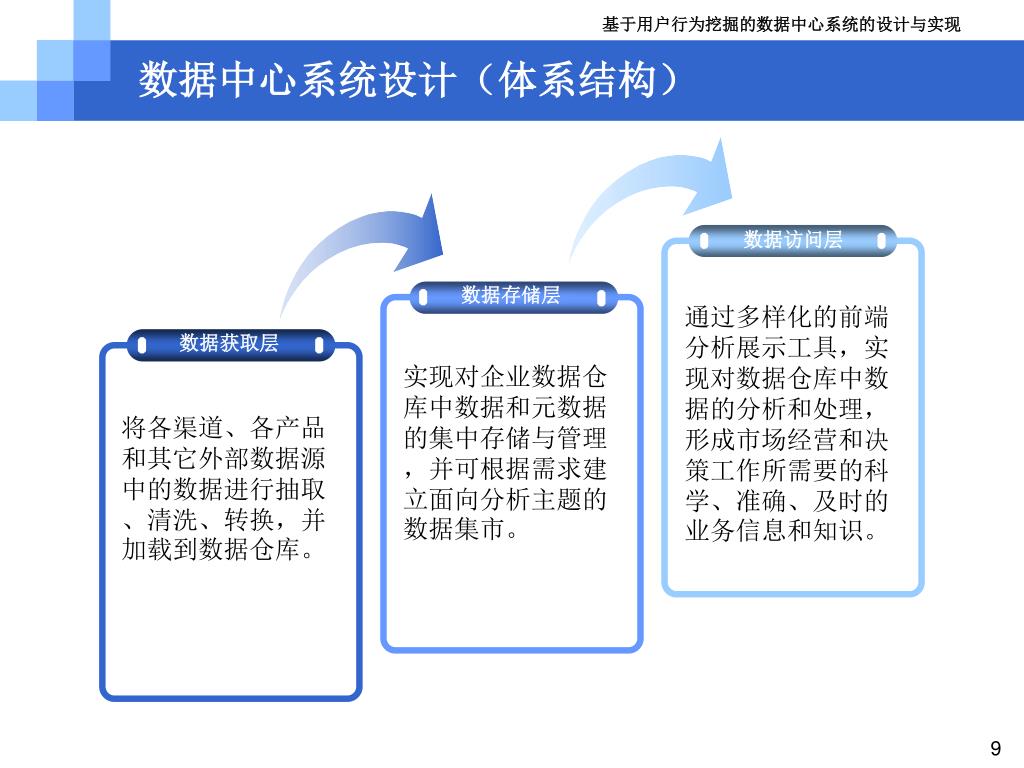 基于用户行为挖掘的数据中心系统的设计与实现

数据中心系统设计（体系结构）

数据获取层

将各渠道、各产品和其它外部数据源中的数据进行抽取、清洗、转换，并加载到数据仓库。

数据存储层

实现对企业数据仓库中数据和元数据的集中存储与管理，并可根据需求建立面向分析主题的数据集市。

数据访问层

通过多样化的前端分析展示工具，实现对数据仓库中数据的分析和处理，形成市场经营和决策工作所需要的科学、准确、及时的业务信息和知识。

9